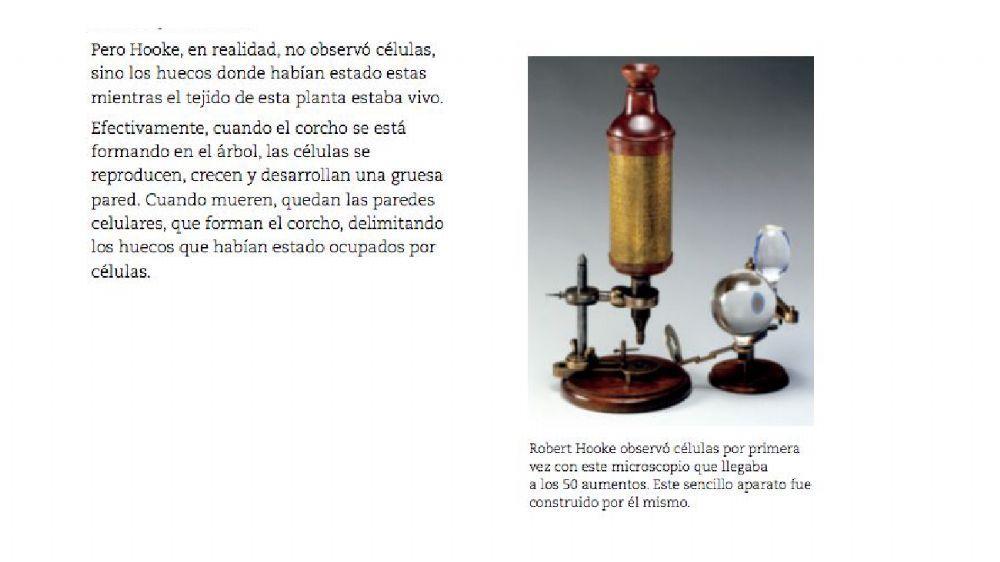 Pero Hooke, en realidad, no observó células, sino los huecos donde habían estado estas mientras el tejido de esta planta estaba vivo.

Efectivamente, cuando el corcho se está formando en el árbol, las células se reproducen, crecen y desarrollan una gruesa pared. Cuando mueren, quedan las paredes celulares, que forman el corcho, delimitando los huecos que habían estado ocupados por células.

Robert Hooke observó células por primera vez con este microscopio que llegaba a los 50 aumentos. Este sencillo aparato fue construido por él mismo.